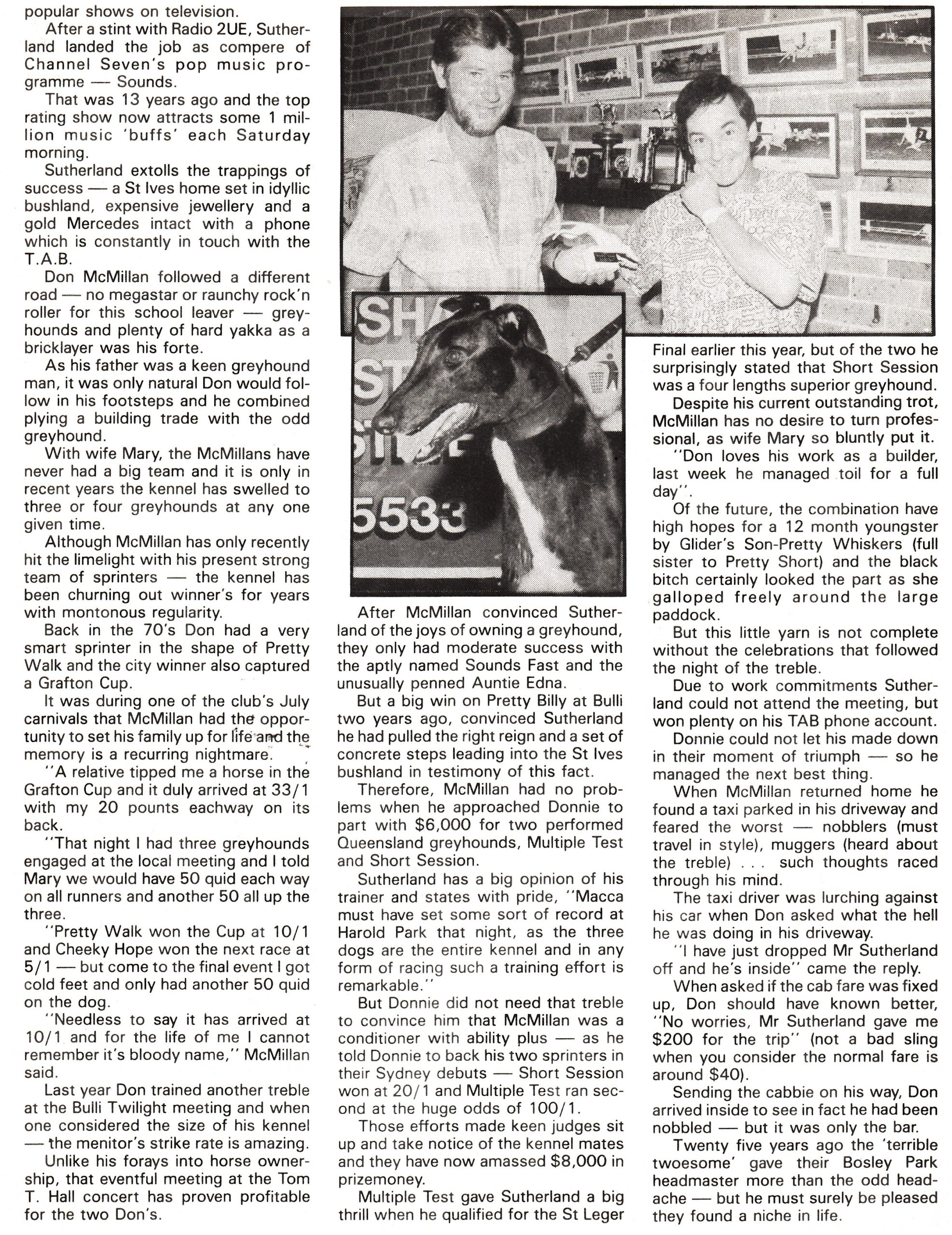 popular shows on television.

After a stint with Radio 2UE, Sutherland landed the job as compere of Channel Seven's pop music programme — Sounds.

That was 13 years ago and the top rating show now attracts some 1 million music 'buffs' each Saturday morning.

Sutherland extolls the trappings of success — a St Ives home set in idyllic bushland, expensive jewellery and a gold Mercedes intact with a phone which is constantly in touch with the T.A.B.

Don McMillan followed a different road — no megastar or raunchy rock'n roller for this school leaver — greyhounds and plenty of hard yakka as a bricklayer was his forte.

As his father was a keen greyhound man, it was only natural Don would follow in his footsteps and he combined plying a building trade with the odd greyhound.

With wife Mary, the McMillans have never had a big team and it is only in recent years the kennel has swelled to three or four greyhounds at any one given time.

Although McMillan has only recently hit the limelight with his present strong team of sprinters — the kennel has been churning out winner's for years with montonous regularity.

Back in the 70's Don had a very smart sprinter in the shape of Pretty Walk and the city winner also captured a Grafton Cup.

It was during one of the club's July carnivals that McMillan had the opportunity to set his family up for life and the memory is a recurring nightmare.

"A relative tipped me a horse in the Grafton Cup and it duly arrived at 33/1 with my 20 pounts eachway on its back.

"That night I had three greyhounds engaged at the local meeting and I told Mary we would have 50 quid each way on all runners and another 50 all up the three.

"Pretty Walk won the Cup at 10/1 and Cheeky Hope won the next race at 5/1 — but come to the final event I got cold feet and only had another 50 quid on the dog.

"Needless to say it has arrived at 10/1 and for the life of me I cannot remember it's bloody name," McMillan said.

Last year Don trained another treble at the Bulli Twilight meeting and when one considered the size of his kennel — the menitor's strike rate is amazing.

Unlike his forays into horse ownership, that eventful meeting at the Tom T. Hall concert has proven profitable for the two Don's.

SH
ST
5533

After McMillan convinced Sutherland of the joys of owning a greyhound, they only had moderate success with the aptly named Sounds Fast and the unusually penned Auntie Edna.

But a big win on Pretty Billy at Bulli two years ago, convinced Sutherland he had pulled the right reign and a set of concrete steps leading into the St Ives bushland in testimony of this fact.

Therefore, McMillan had no problems when he approached Donnie to part with $6,000 for two performed Queensland greyhounds, Multiple Test and Short Session.

Sutherland has a big opinion of his trainer and states with pride, "Macca must have set some sort of record at Harold Park that night, as the three dogs are the entire kennel and in any form of racing such a training effort is remarkable."

But Donnie did not need that treble to convince him that McMillan was a conditioner with ability plus — as he told Donnie to back his two sprinters in their Sydney debuts — Short Session won at 20/1 and Multiple Test ran second at the huge odds of 100/1.

Those efforts made keen judges sit up and take notice of the kennel mates and they have now amassed $8,000 in prizemoney.

Multiple Test gave Sutherland a big thrill when he qualified for the St Leger Final earlier this year, but of the two he surprisingly stated that Short Session was a four lengths superior greyhound.

Despite his current outstanding trot, McMillan has no desire to turn professional, as wife Mary so bluntly put it.

"Don loves his work as a builder, last week he managed toil for a full day".

Of the future, the combination have high hopes for a 12 month youngster by Glider's Son-Pretty Whiskers (full sister to Pretty Short) and the black bitch certainly looked the part as she galloped freely around the large paddock.

But this little yarn is not complete without the celebrations that followed the night of the treble.

Due to work commitments Sutherland could not attend the meeting, but won plenty on his TAB phone account.

Donnie could not let his made down in their moment of triumph — so he managed the next best thing.

When McMillan returned home he found a taxi parked in his driveway and feared the worst — nobblers (must travel in style), muggers (heard about the treble) . . . such thoughts raced through his mind.

The taxi driver was lurching against his car when Don asked what the hell he was doing in his driveway.

"I have just dropped Mr Sutherland off and he's inside" came the reply.

When asked if the cab fare was fixed up, Don should have known better, "No worries, Mr Sutherland gave me $200 for the trip" (not a bad sling when you consider the normal fare is around $40).

Sending the cabbie on his way, Don arrived inside to see in fact he had been nobbled — but it was only the bar.

Twenty five years ago the 'terrible twoesome' gave their Bosley Park headmaster more than the odd headache — but he must surely be pleased they found a niche in life.